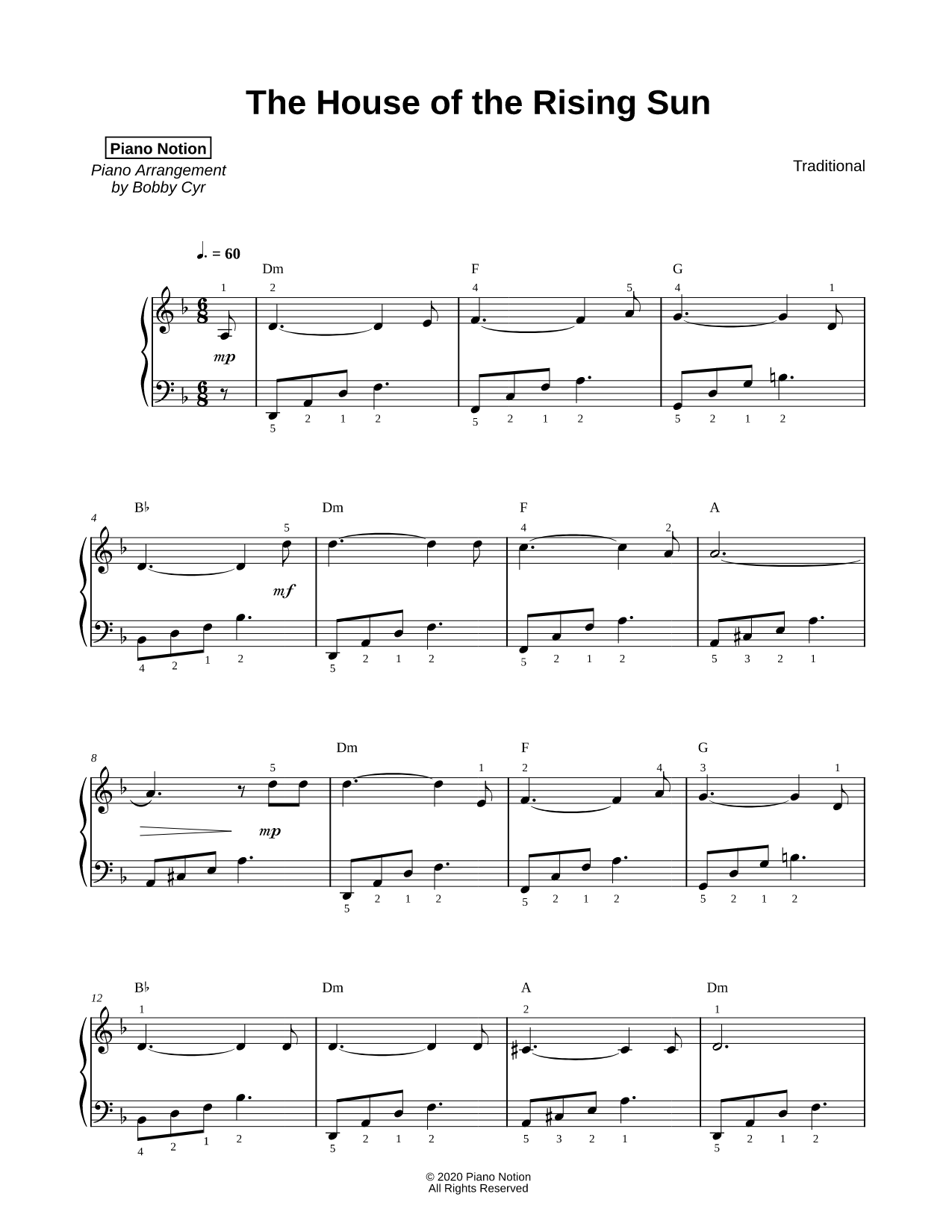 The House of the Rising Sun

Piano Notion
Piano Arrangement
by Bobby Cyr

Traditional

♩. = 60

Dm F G

1 2 4 5 4 1

mp

5 2 1 2 5 2 1 2 5 2 1 2

4

B♭ Dm F A

5 4 2

mf

4 2 1 2 5 2 1 2 5 2 1 2 5 3 2 1

8

Dm F G

5 1 2 4 3 1

mp

5 2 1 2 5 2 1 2 5 2 1 2

12

B♭ Dm A Dm

1 2 1

4 2 1 2 5 2 1 2 5 3 2 1 5 2 1 2

© 2020 Piano Notion
All Rights Reserved